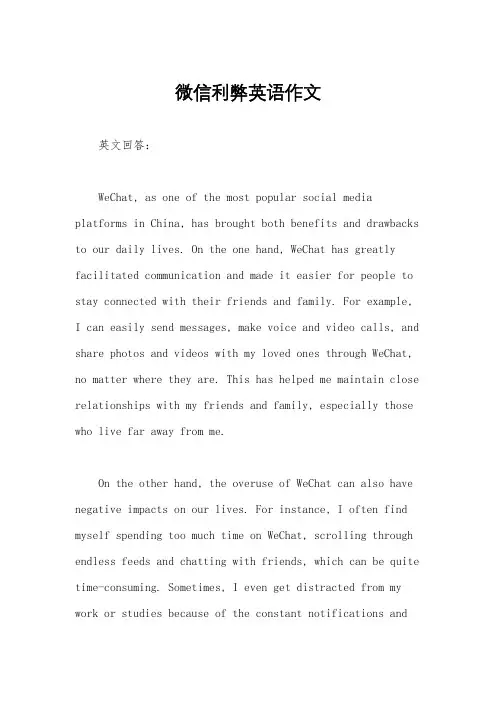 微信利弊英语作文

英文回答：

WeChat, as one of the most popular social media platforms in China, has brought both benefits and drawbacks to our daily lives. On the one hand, WeChat has greatly facilitated communication and made it easier for people to stay connected with their friends and family. For example, I can easily send messages, make voice and video calls, and share photos and videos with my loved ones through WeChat, no matter where they are. This has helped me maintain close relationships with my friends and family, especially those who live far away from me.

On the other hand, the overuse of WeChat can also have negative impacts on our lives. For instance, I often find myself spending too much time on WeChat, scrolling through endless feeds and chatting with friends, which can be quite time-consuming. Sometimes, I even get distracted from my work or studies because of the constant notifications and